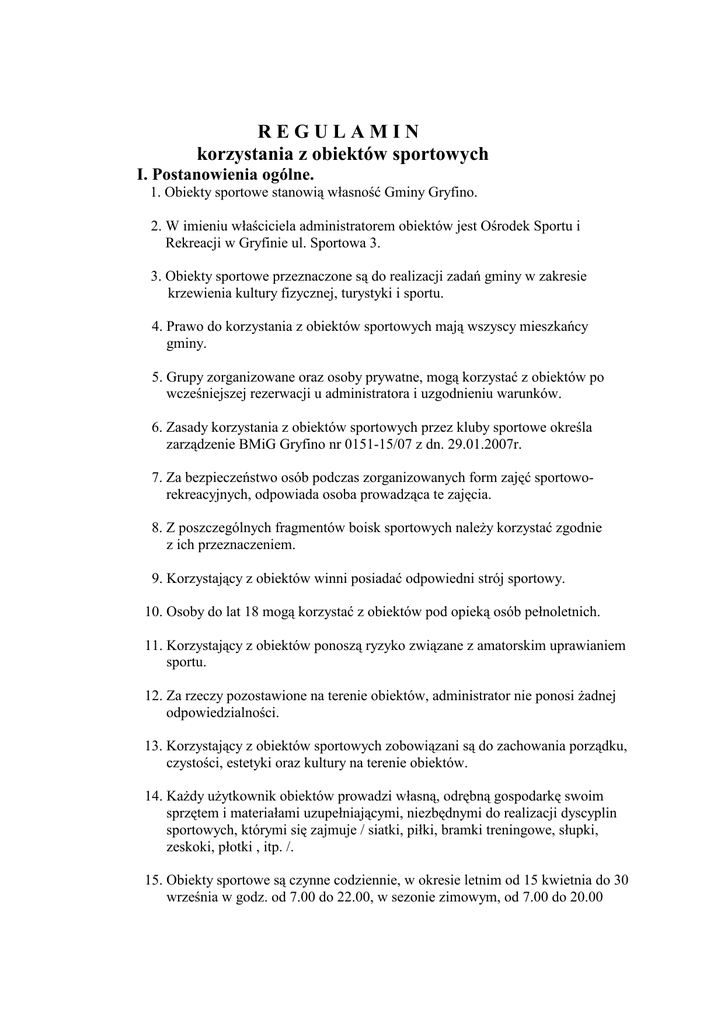 R E G U L A M I N
korzystania z obiektów sportowych

I. Postanowienia ogólne.

1. Obiekty sportowe stanowią własność Gminy Gryfino.

2. W imieniu właściciela administratorem obiektów jest Ośrodek Sportu i Rekreacji w Gryfinie ul. Sportowa 3.

3. Obiekty sportowe przeznaczone są do realizacji zadań gminy w zakresie krzewienia kultury fizycznej, turystyki i sportu.

4. Prawo do korzystania z obiektów sportowych mają wszyscy mieszkańcy gminy.

5. Grupy zorganizowane oraz osoby prywatne, mogą korzystać z obiektów po wcześniejszej rezerwacji u administratora i uzgodnieniu warunków.

6. Zasady korzystania z obiektów sportowych przez kluby sportowe określa zarządzenie BMiG Gryfino nr 0151-15/07 z dn. 29.01.2007r.

7. Za bezpieczeństwo osób podczas zorganizowanych form zajęć sportowo-rekreacyjnych, odpowiada osoba prowadząca te zajęcia.

8. Z poszczególnych fragmentów boisk sportowych należy korzystać zgodnie z ich przeznaczeniem.

9. Korzystający z obiektów winni posiadać odpowiedni strój sportowy.

10. Osoby do lat 18 mogą korzystać z obiektów pod opieką osób pełnoletnich.

11. Korzystający z obiektów ponoszą ryzyko związane z amatorskim uprawianiem sportu.

12. Za rzeczy pozostawione na terenie obiektów, administrator nie ponosi żadnej odpowiedzialności.

13. Korzystający z obiektów sportowych zobowiązani są do zachowania porządku, czystości, estetyki oraz kultury na terenie obiektów.

14. Każdy użytkownik obiektów prowadzi własną, odrębną gospodarkę swoim sprzętem i materiałami uzupełniającymi, niezbędnymi do realizacji dyscyplin sportowych, którymi się zajmuje / siatki, piłki, bramki treningowe, słupki, zeskoki, płotki , itp. /.

15. Obiekty sportowe są czynne codziennie, w okresie letnim od 15 kwietnia do 30 września w godz. od 7.00 do 22.00, w sezonie zimowym, od 7.00 do 20.00